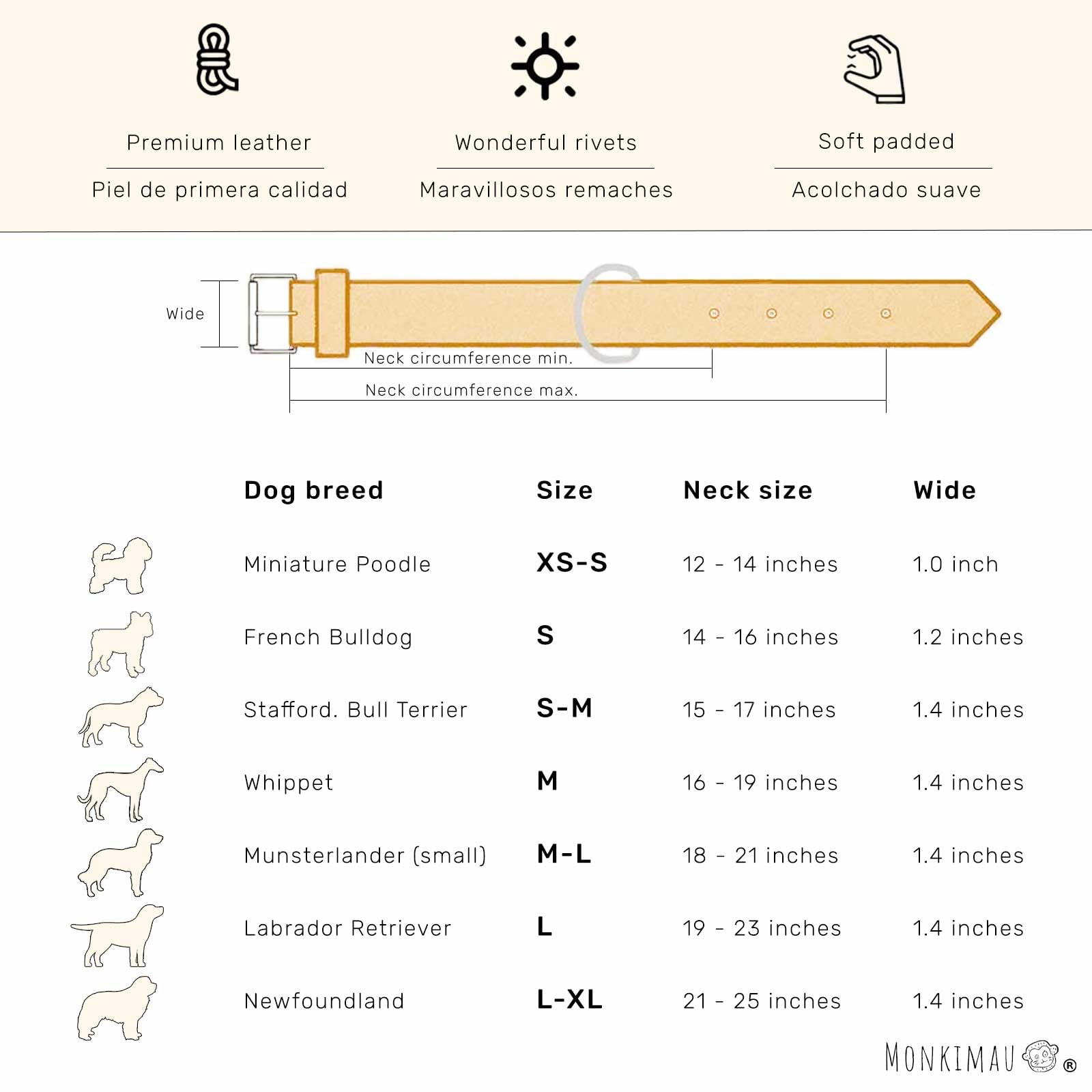 Premium leather

Piel de primera calidad

Wonderful rivets

Maravillosos remaches

Soft padded

Acolchado suave

Wide

Neck circumference min.

Neck circumference max.

| Dog breed | Size | Neck size | Wide |
|---|---|---|---|
| Miniature Poodle | XS-S | 12 - 14 inches | 1.0 inch |
| French Bulldog | S | 14 - 16 inches | 1.2 inches |
| Stafford. Bull Terrier | S-M | 15 - 17 inches | 1.4 inches |
| Whippet | M | 16 - 19 inches | 1.4 inches |
| Munsterlander (small) | M-L | 18 - 21 inches | 1.4 inches |
| Labrador Retriever | L | 19 - 23 inches | 1.4 inches |
| Newfoundland | L-XL | 21 - 25 inches | 1.4 inches |

MONKIMAU ®